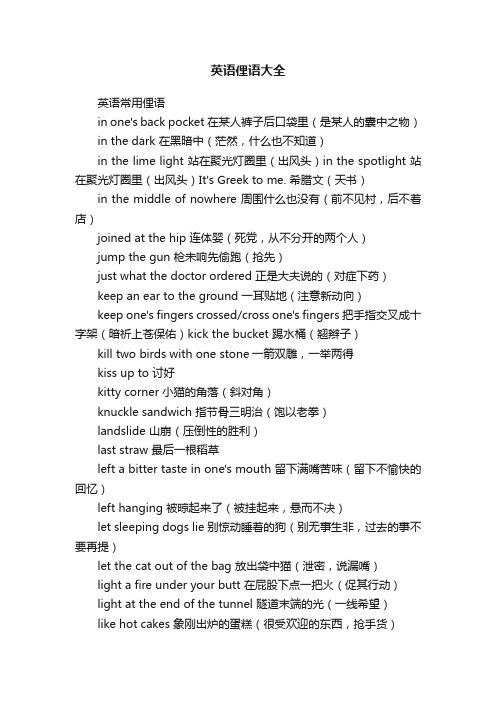 英语俚语大全

英语常用俚语

in one's back pocket 在某人裤子后口袋里（是某人的囊中之物）

in the dark 在黑暗中（茫然，什么也不知道）

in the lime light 站在聚光灯圈里（出风头）in the spotlight 站在聚光灯圈里（出风头）It's Greek to me. 希腊文（天书）

in the middle of nowhere 周围什么也没有（前不见村，后不着店）

joined at the hip 连体婴（死党，从不分开的两个人）

jump the gun 枪未响先偷跑（抢先）

just what the doctor ordered 正是大夫说的（对症下药）

keep an ear to the ground 一耳贴地（注意新动向）

keep one's fingers crossed/cross one's fingers 把手指交叉成十字架（暗祈上苍保佑）kick the bucket 踢水桶（翘辫子）

kill two birds with one stone 一箭双雕，一举两得

kiss up to 讨好

kitty corner 小猫的角落（斜对角）

knuckle sandwich 指节骨三明治（饱以老拳）

landslide 山崩（压倒性的胜利）

last straw 最后一根稻草

left a bitter taste in one's mouth 留下满嘴苦味（留下不愉快的回忆）

left hanging 被晾起来了（被挂起来，悬而不决）

let sleeping dogs lie 别惊动睡着的狗（别无事生非，过去的事不要再提）

let the cat out of the bag 放出袋中猫（泄密，说漏嘴）

light a fire under your butt 在屁股下点一把火（促其行动）

light at the end of the tunnel 隧道末端的光（一线希望）

like hot cakes 象刚出炉的蛋糕（很受欢迎的东西，抢手货）